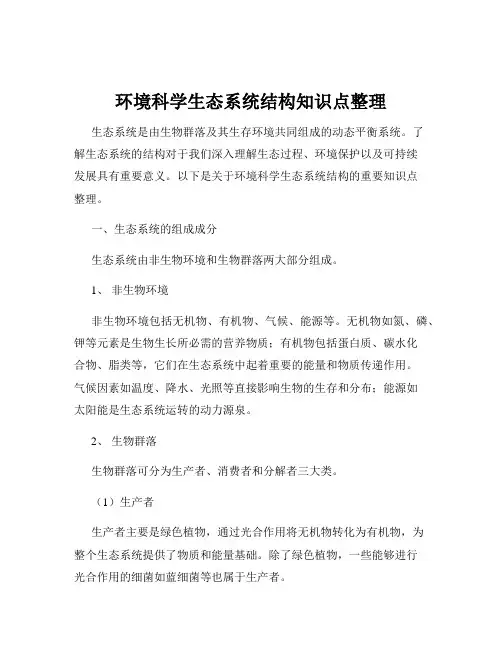 环境科学生态系统结构知识点整理

生态系统是由生物群落及其生存环境共同组成的动态平衡系统。了解生态系统的结构对于我们深入理解生态过程、环境保护以及可持续发展具有重要意义。以下是关于环境科学生态系统结构的重要知识点整理。

一、生态系统的组成成分

生态系统由非生物环境和生物群落两大部分组成。

1、 非生物环境

非生物环境包括无机物、有机物、气候、能源等。无机物如氮、磷、钾等元素是生物生长所必需的营养物质；有机物包括蛋白质、碳水化合物、脂类等，它们在生态系统中起着重要的能量和物质传递作用。气候因素如温度、降水、光照等直接影响生物的生存和分布；能源如太阳能是生态系统运转的动力源泉。

2、 生物群落

生物群落可分为生产者、消费者和分解者三大类。

（1）生产者

生产者主要是绿色植物，通过光合作用将无机物转化为有机物，为整个生态系统提供了物质和能量基础。除了绿色植物，一些能够进行光合作用的细菌如蓝细菌等也属于生产者。